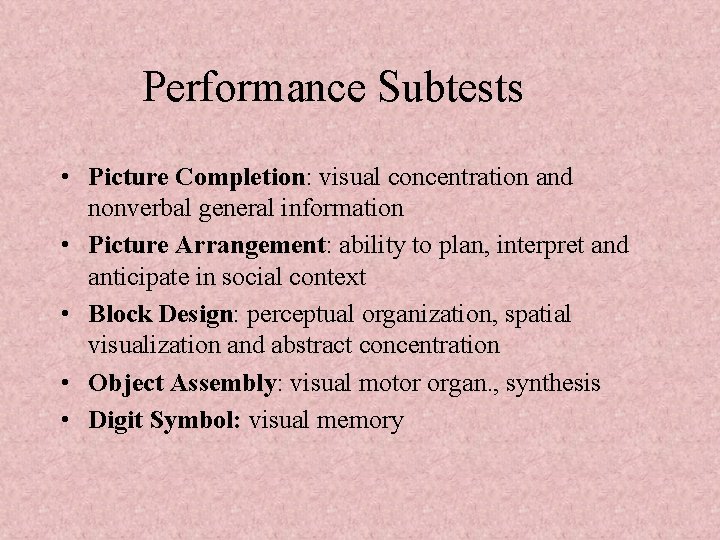 Performance Subtests

• Picture Completion: visual concentration and nonverbal general information
• Picture Arrangement: ability to plan, interpret and anticipate in social context
• Block Design: perceptual organization, spatial visualization and abstract concentration
• Object Assembly: visual motor organ., synthesis
• Digit Symbol: visual memory